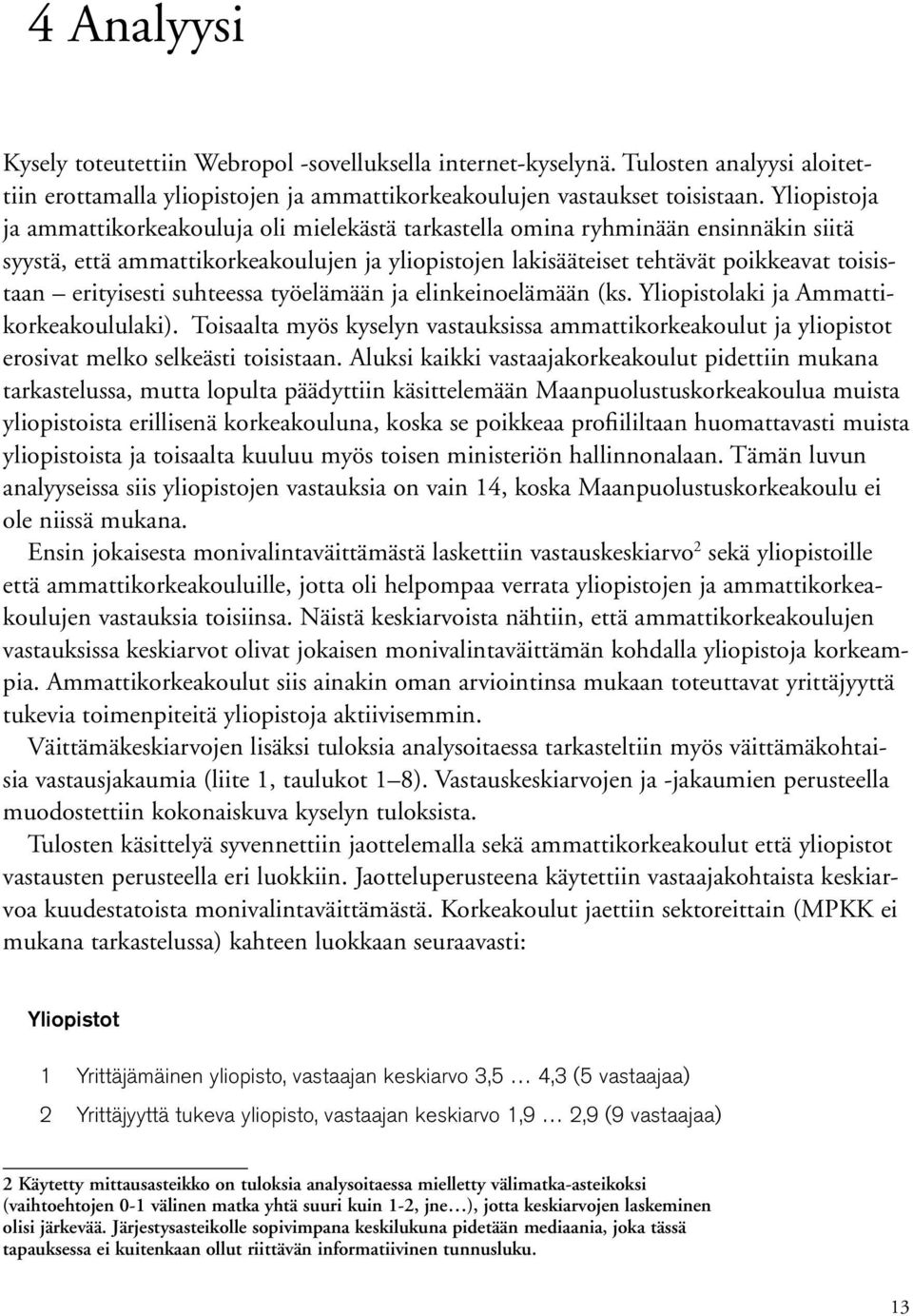 4 Analyysi

Kysely toteutettiin Webropol -sovelluksella internet-kyselynä. Tulosten analyysi aloitettiin erottamalla yliopistojen ja ammattikorkeakoulujen vastaukset toisistaan. Yliopistoja ja ammattikorkeakouluja oli mielekästä tarkastella omina ryhminään ensinnäkin siitä syystä, että ammattikorkeakoulujen ja yliopistojen lakisääteiset tehtävät poikkeavat toisistaan – erityisesti suhteessa työelämään ja elinkeinoelämään (ks. Yliopistolaki ja Ammattikorkeakoululaki). Toisaalta myös kyselyn vastauksissa ammattikorkeakoulut ja yliopistot erosivat melko selkeästi toisistaan. Aluksi kaikki vastaajakorkeakoulut pidettiin mukana tarkastelussa, mutta lopulta päädyttiin käsittelemään Maanpuolustuskorkeakoulua muista yliopistoista erillisenä korkeakouluna, koska se poikkeaa profiililtaan huomattavasti muista yliopistoista ja toisaalta kuuluu myös toisen ministeriön hallinnonalaan. Tämän luvun analyyseissa siis yliopistojen vastauksia on vain 14, koska Maanpuolustuskorkeakoulu ei ole niissä mukana.

Ensin jokaisesta monivalintaväittämästä laskettiin vastauskeskiarvo$^2$ sekä yliopistoille että ammattikorkeakouluille, jotta oli helpompaa verrata yliopistojen ja ammattikorkeakoulujen vastauksia toisiinsa. Näistä keskiarvoista nähtiin, että ammattikorkeakoulujen vastauksissa keskiarvot olivat jokaisen monivalintaväittämän kohdalla yliopistoja korkeampia. Ammattikorkeakoulut siis ainakin oman arviointinsa mukaan toteuttavat yrittäjyyttä tukevia toimenpiteitä yliopistoja aktiivisemmin.

Väittämäkeskiarvojen lisäksi tuloksia analysoitaessa tarkasteltiin myös väittämäkohtaisia vastausjakaumia (liite 1, taulukot 1–8). Vastauskeskiarvojen ja -jakaumien perusteella muodostettiin kokonaiskuva kyselyn tuloksista.

Tulosten käsittelyä syvennettiin jaottelemalla sekä ammattikorkeakoulut että yliopistot vastausten perusteella eri luokkiin. Jaotteluperusteena käytettiin vastaajakohtaista keskiarvoa kuudestatoista monivalintaväittämästä. Korkeakoulut jaettiin sektoreittain (MPKK ei mukana tarkastelussa) kahteen luokkaan seuraavasti:

Yliopistot

1 Yrittäjämäinen yliopisto, vastaajan keskiarvo 3,5 … 4,3 (5 vastaajaa)

2 Yrittäjyyttä tukeva yliopisto, vastaajan keskiarvo 1,9 … 2,9 (9 vastaajaa)

2 Käytetty mittausasteikko on tuloksia analysoitaessa mielletty välimatka-asteikoksi (vaihtoehtojen 0-1 välinen matka yhtä suuri kuin 1-2, jne…), jotta keskiarvojen laskeminen olisi järkevää. Järjestysasteikolle sopivimpana keskilukuna pidetään mediaania, joka tässä tapauksessa ei kuitenkaan ollut riittävän informatiivinen tunnusluku.

13